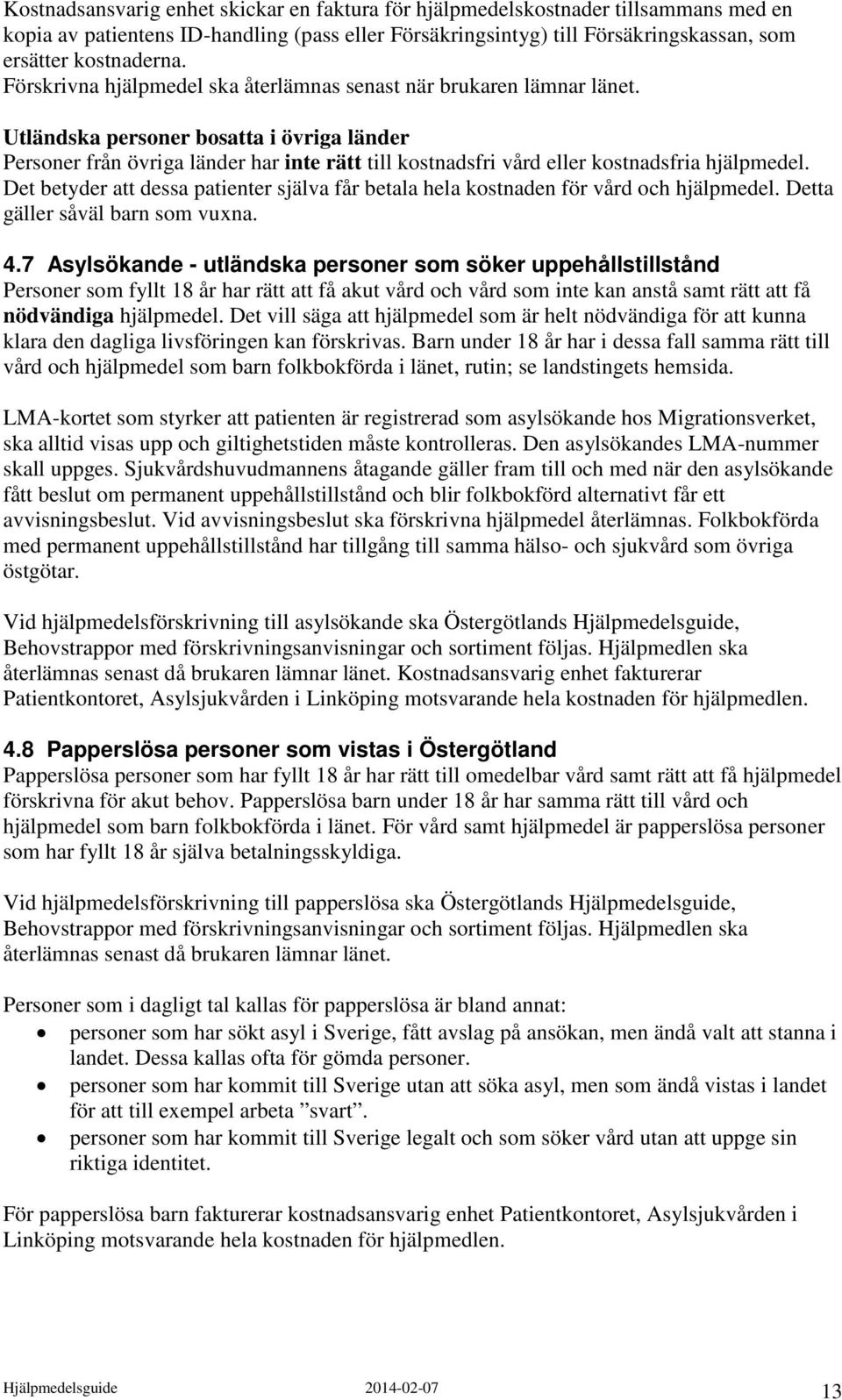 Kostnadsansvarig enhet skickar en faktura för hjälpmedelskostnader tillsammans med en kopia av patientens ID-handling (pass eller Försäkringsintyg) till Försäkringskassan, som ersätter kostnaderna.
Förskrivna hjälpmedel ska återlämnas senast när brukaren lämnar länet.

Utländska personer bosatta i övriga länder
Personer från övriga länder har inte rätt till kostnadsfri vård eller kostnadsfria hjälpmedel. Det betyder att dessa patienter själva får betala hela kostnaden för vård och hjälpmedel. Detta gäller såväl barn som vuxna.

4.7 Asylsökande - utländska personer som söker uppehållstillstånd
Personer som fyllt 18 år har rätt att få akut vård och vård som inte kan anstå samt rätt att få nödvändiga hjälpmedel. Det vill säga att hjälpmedel som är helt nödvändiga för att kunna klara den dagliga livsföringen kan förskrivas. Barn under 18 år har i dessa fall samma rätt till vård och hjälpmedel som barn folkbokförda i länet, rutin; se landstingets hemsida.

LMA-kortet som styrker att patienten är registrerad som asylsökande hos Migrationsverket, ska alltid visas upp och giltighetstiden måste kontrolleras. Den asylsökandes LMA-nummer skall uppges. Sjukvårdshuvudmannens åtagande gäller fram till och med när den asylsökande fått beslut om permanent uppehållstillstånd och blir folkbokförd alternativt får ett avvisningsbeslut. Vid avvisningsbeslut ska förskrivna hjälpmedel återlämnas. Folkbokförda med permanent uppehållstillstånd har tillgång till samma hälso- och sjukvård som övriga östgötar.

Vid hjälpmedelsförskrivning till asylsökande ska Östergötlands Hjälpmedelsguide, Behovstrappor med förskrivningsanvisningar och sortiment följas. Hjälpmedlen ska återlämnas senast då brukaren lämnar länet. Kostnadsansvarig enhet fakturerar Patientkontoret, Asylsjukvården i Linköping motsvarande hela kostnaden för hjälpmedlen.

4.8 Papperslösa personer som vistas i Östergötland
Papperslösa personer som har fyllt 18 år har rätt till omedelbar vård samt rätt att få hjälpmedel förskrivna för akut behov. Papperslösa barn under 18 år har samma rätt till vård och hjälpmedel som barn folkbokförda i länet. För vård samt hjälpmedel är papperslösa personer som har fyllt 18 år själva betalningsskyldiga.

Vid hjälpmedelsförskrivning till papperslösa ska Östergötlands Hjälpmedelsguide, Behovstrappor med förskrivningsanvisningar och sortiment följas. Hjälpmedlen ska återlämnas senast då brukaren lämnar länet.

Personer som i dagligt tal kallas för papperslösa är bland annat:
• personer som har sökt asyl i Sverige, fått avslag på ansökan, men ändå valt att stanna i landet. Dessa kallas ofta för gömda personer.
• personer som har kommit till Sverige utan att söka asyl, men som ändå vistas i landet för att till exempel arbeta ”svart”.
• personer som har kommit till Sverige legalt och som söker vård utan att uppge sin riktiga identitet.

För papperslösa barn fakturerar kostnadsansvarig enhet Patientkontoret, Asylsjukvården i Linköping motsvarande hela kostnaden för hjälpmedlen.

Hjälpmedelsguide 2014-02-07 13